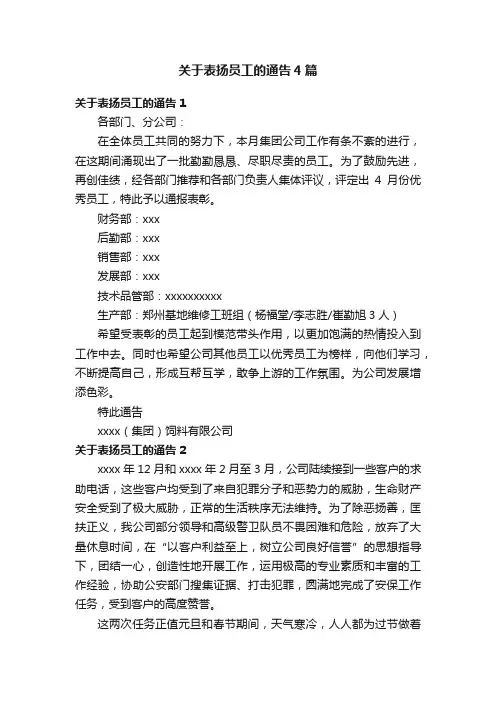 关于表扬员工的通告4篇

关于表扬员工的通告1

各部门、分公司：

在全体员工共同的努力下，本月集团公司工作有条不紊的进行，在这期间涌现出了一批勤勤恳恳、尽职尽责的员工。为了鼓励先进，再创佳绩，经各部门推荐和各部门负责人集体评议，评定出 4 月份优秀员工，特此予以通报表彰。

财务部：xxx

后勤部：xxx

销售部：xxx

发展部：xxx

技术品管部：xxxxxxxxxx

生产部：郑州基地维修工班组（杨福堂/李志胜/崔勤旭 3 人）

希望受表彰的员工起到模范带头作用，以更加饱满的热情投入到工作中去。同时也希望公司其他员工以优秀员工为榜样，向他们学习，不断提高自己，形成互帮互学，敢争上游的工作氛围。为公司发展增添色彩。

特此通告

xxxx（集团）饲料有限公司

关于表扬员工的通告2

xxxx 年 12 月和 xxxx 年 2 月至 3 月，公司陆续接到一些客户的求助电话，这些客户均受到了来自犯罪分子和恶势力的威胁，生命财产安全受到了极大威胁，正常的生活秩序无法维持。为了除恶扬善，匡扶正义，我公司部分领导和高级警卫队员不畏困难和危险，放弃了大量休息时间，在“以客户利益至上，树立公司良好信誉”的思想指导下，团结一心，创造性地开展工作，运用极高的专业素质和丰富的工作经验，协助公安部门搜集证据、打击犯罪，圆满地完成了安保工作任务，受到客户的高度赞誉。

这两次任务正值元旦和春节期间，天气寒冷，人人都为过节做着